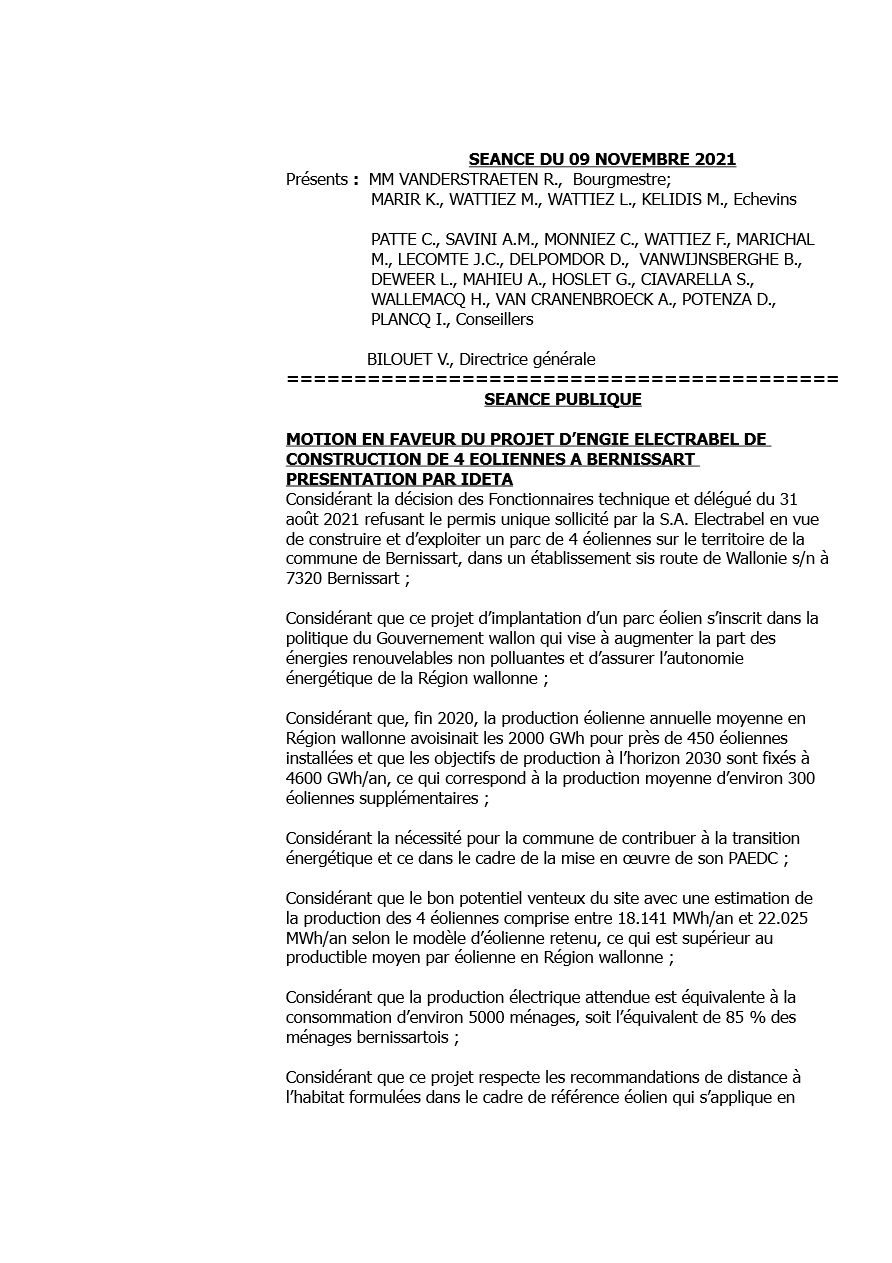 SEANCE DU 09 NOVEMBRE 2021

Présents : MM VANDERSTRAETEN R., Bourgmestre;
MARIR K., WATTIEZ M., WATTIEZ L., KELIDIS M., Echevins

PATTE C., SAVINI A.M., MONNIEZ C., WATTIEZ F., MARICHAL M., LECOMTE J.C., DELPOMDOR D., VANWIJNSBERGHE B., DEWEER L., MAHIEU A., HOSLET G., CIAVARELLA S., WALLEMACQ H., VAN CRANENBROECK A., POTENZA D., PLANCQ I., Conseillers

BILOUET V., Directrice générale

==========================================

SEANCE PUBLIQUE

MOTION EN FAVEUR DU PROJET D'ENGIE ELECTRABEL DE CONSTRUCTION DE 4 EOLIENNES A BERNISSART
PRESENTATION PAR IDETA

Considérant la décision des Fonctionnaires technique et délégué du 31 août 2021 refusant le permis unique sollicité par la S.A. Electrabel en vue de construire et d'exploiter un parc de 4 éoliennes sur le territoire de la commune de Bernissart, dans un établissement sis route de Wallonie s/n à 7320 Bernissart ;

Considérant que ce projet d'implantation d'un parc éolien s'inscrit dans la politique du Gouvernement wallon qui vise à augmenter la part des énergies renouvelables non polluantes et d'assurer l'autonomie énergétique de la Région wallonne ;

Considérant que, fin 2020, la production éolienne annuelle moyenne en Région wallonne avoisinait les 2000 GWh pour près de 450 éoliennes installées et que les objectifs de production à l'horizon 2030 sont fixés à 4600 GWh/an, ce qui correspond à la production moyenne d'environ 300 éoliennes supplémentaires ;

Considérant la nécessité pour la commune de contribuer à la transition énergétique et ce dans le cadre de la mise en œuvre de son PAEDC ;

Considérant que le bon potentiel venteux du site avec une estimation de la production des 4 éoliennes comprise entre 18.141 MWh/an et 22.025 MWh/an selon le modèle d'éolienne retenu, ce qui est supérieur au productible moyen par éolienne en Région wallonne ;

Considérant que la production électrique attendue est équivalente à la consommation d'environ 5000 ménages, soit l'équivalent de 85 % des ménages bernissartois ;

Considérant que ce projet respecte les recommandations de distance à l'habitat formulées dans le cadre de référence éolien qui s'applique en